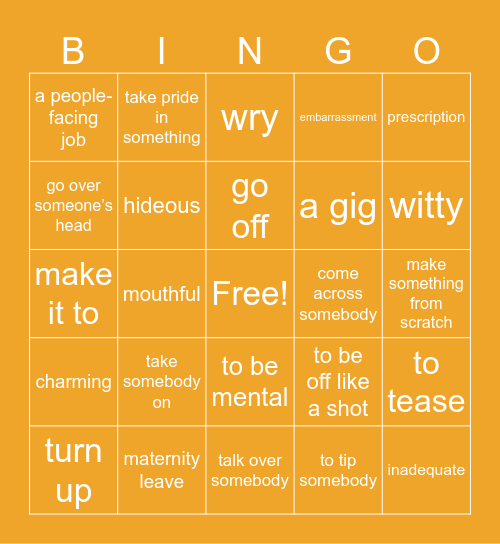 | B | I | N | G | O |
|---|---|---|---|---|
| a people-facing job | take pride in something | wry | embarrassment | prescription |
| go over someone's head | hideous | go off | a gig | witty |
| make it to | mouthful | Free! | come across somebody | make something from scratch |
| charming | take somebody on | to be mental | to be off like a shot | to tease |
| turn up | maternity leave | talk over somebody | to tip somebody | inadequate |